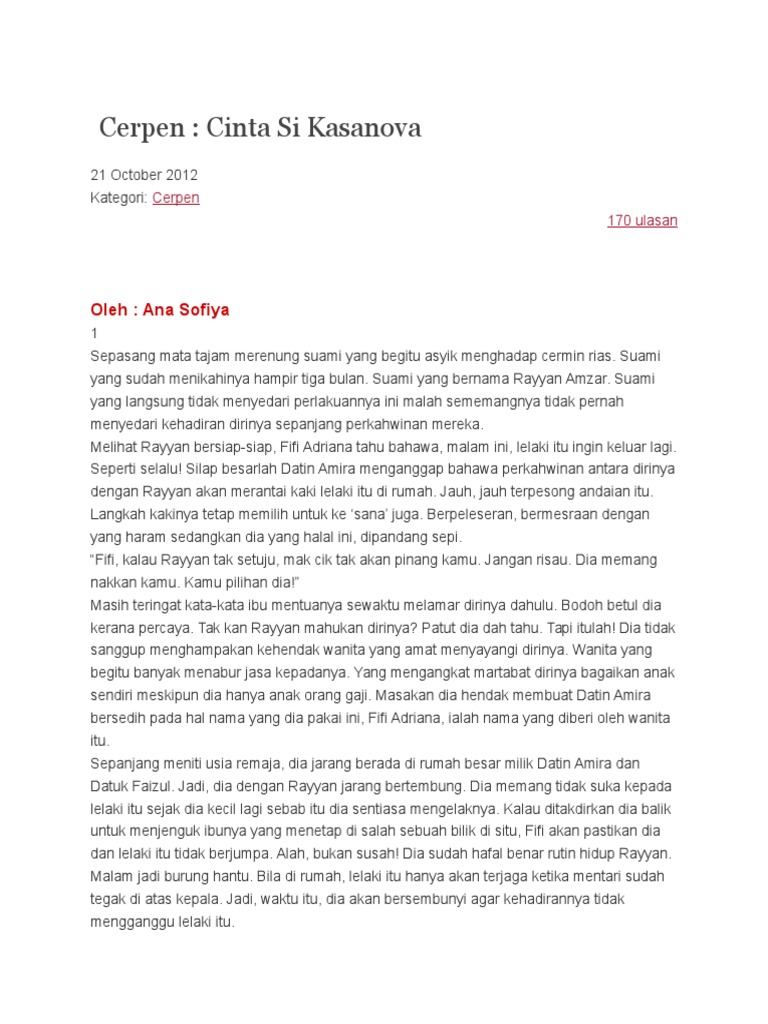 Cerpen : Cinta Si Kasanova

21 October 2012
Kategori: Cerpen

170 ulasan

Oleh : Ana Sofiya

1

Sepasang mata tajam merenung suami yang begitu asyik menghadap cermin rias. Suami yang sudah menikahinya hampir tiga bulan. Suami yang bernama Rayyan Amzar. Suami yang langsung tidak menyedari perlakuannya ini malah sememangnya tidak pernah menyedari kehadiran dirinya sepanjang perkahwinan mereka.

Melihat Rayyan bersiap-siap, Fifi Adriana tahu bahawa, malam ini, lelaki itu ingin keluar lagi. Seperti selalu! Silap besarlah Datin Amira menganggap bahawa perkahwinan antara dirinya dengan Rayyan akan merantai kaki lelaki itu di rumah. Jauh, jauh terpesong andaian itu. Langkah kakinya tetap memilih untuk ke 'sana' juga. Berpeleseran, bermesraan dengan yang haram sedangkan dia yang halal ini, dipandang sepi.

"Fifi, kalau Rayyan tak setuju, mak cik tak akan pinang kamu. Jangan risau. Dia memang nakkan kamu. Kamu pilihan dia!"

Masih teringat kata-kata ibu mentuanya sewaktu melamar dirinya dahulu. Bodoh betul dia kerana percaya. Tak kan Rayyan mahukan dirinya? Patut dia dah tahu. Tapi itulah! Dia tidak sanggup menghampakan kehendak wanita yang amat menyayangi dirinya. Wanita yang begitu banyak menabur jasa kepadanya. Yang mengangkat martabat dirinya bagaikan anak sendiri meskipun dia hanya anak orang gaji. Masakan dia hendak membuat Datin Amira bersedih pada hal nama yang dia pakai ini, Fifi Adriana, ialah nama yang diberi oleh wanita itu.

Sepanjang meniti usia remaja, dia jarang berada di rumah besar milik Datin Amira dan Datuk Faizul. Jadi, dia dengan Rayyan jarang bertembung. Dia memang tidak suka kepada lelaki itu sejak dia kecil lagi sebab itu dia sentiasa mengelaknya. Kalau ditakdirkan dia balik untuk menjenguk ibunya yang menetap di salah sebuah bilik di situ, Fifi akan pastikan dia dan lelaki itu tidak berjumpa. Alah, bukan susah! Dia sudah hafal benar rutin hidup Rayyan. Malam jadi burung hantu. Bila di rumah, lelaki itu hanya akan terjaga ketika mentari sudah tegak di atas kepala. Jadi, waktu itu, dia akan bersembunyi agar kehadirannya tidak mengganggu lelaki itu.